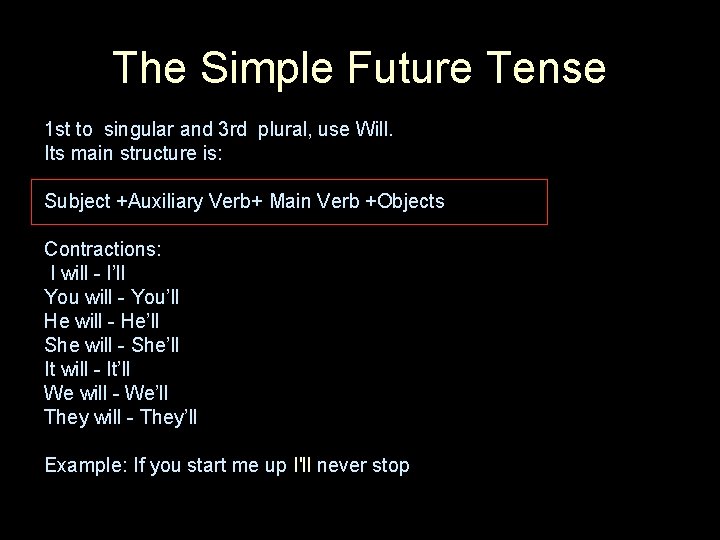 The Simple Future Tense

1st to singular and 3rd plural, use Will.
Its main structure is:

Subject +Auxiliary Verb+ Main Verb +Objects

Contractions:
I will - I'll
You will - You'll
He will - He'll
She will - She'll
It will - It'll
We will - We'll
They will - They'll

Example: If you start me up I'll never stop